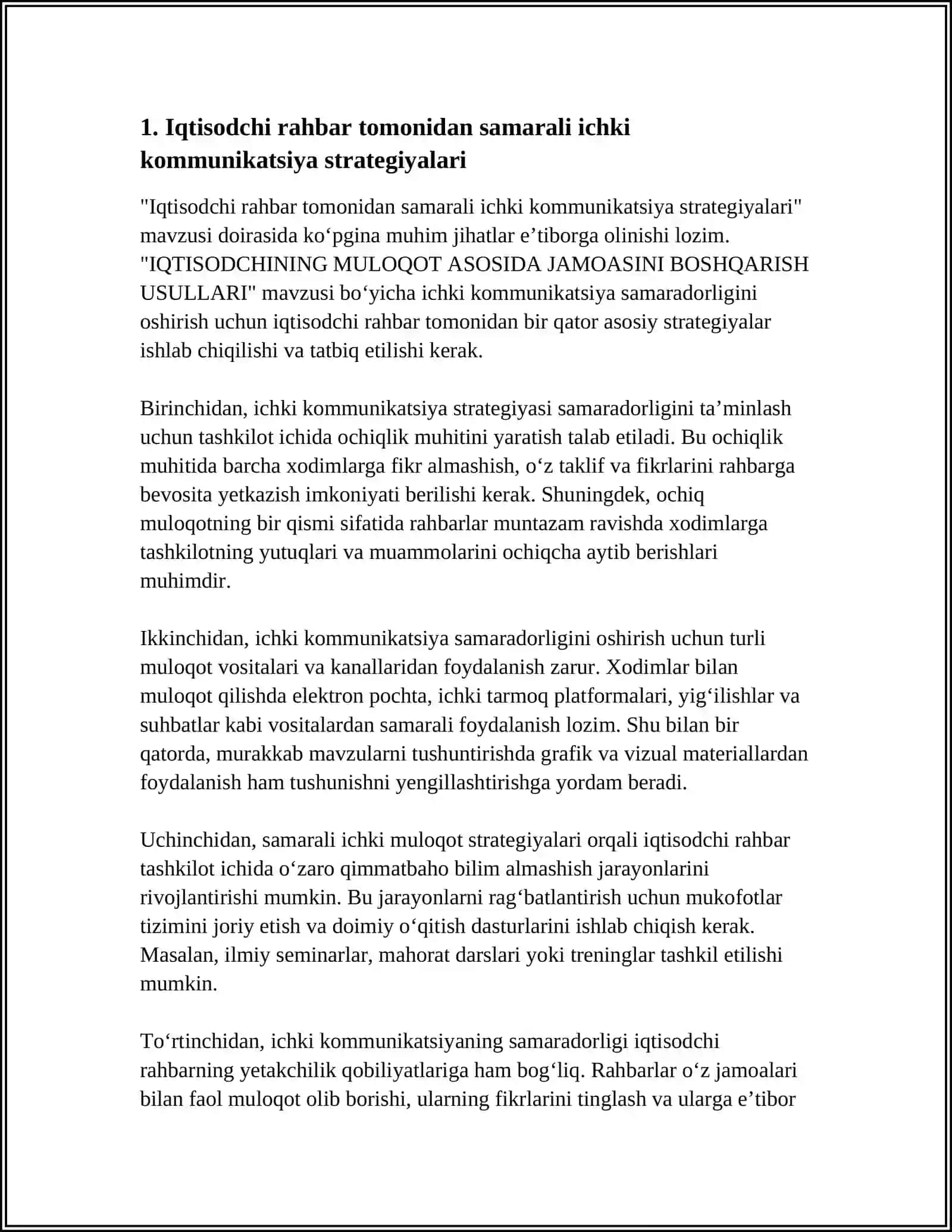 1. Iqtisodchi rahbar tomonidan samarali ichki kommunikatsiya strategiyalari

"Iqtisodchi rahbar tomonidan samarali ichki kommunikatsiya strategiyalari" mavzusi doirasida ko'pgina muhim jihatlar e'tiborga olinishi lozim. "IQTISODCHINING MULOQOT ASOSIDA JAMOASINI BOSHQARISH USULLARI" mavzusi bo'yicha ichki kommunikatsiya samaradorligini oshirish uchun iqtisodchi rahbar tomonidan bir qator asosiy strategiyalar ishlab chiqilishi va tatbiq etilishi kerak.

Birinchidan, ichki kommunikatsiya strategiyasi samaradorligini ta'minlash uchun tashkilot ichida ochiqlik muhitini yaratish talab etiladi. Bu ochiqlik muhitida barcha xodimlarga fikr almashish, o'z taklif va fikrlarini rahbarga bevosita yetkazish imkoniyati berilishi kerak. Shuningdek, ochiq muloqotning bir qismi sifatida rahbarlar muntazam ravishda xodimlarga tashkilotning yutuqlari va muammolarini ochiqcha aytib berishlari muhimdir.

Ikkinchidan, ichki kommunikatsiya samaradorligini oshirish uchun turli muloqot vositalari va kanallaridan foydalanish zarur. Xodimlar bilan muloqot qilishda elektron pochta, ichki tarmoq platformalari, yig'ilishlar va suhbatlar kabi vositalardan samarali foydalanish lozim. Shu bilan bir qatorda, murakkab mavzularni tushuntirishda grafik va vizual materiallardan foydalanish ham tushunishni yengillashtirishga yordam beradi.

Uchinchidan, samarali ichki muloqot strategiyalari orqali iqtisodchi rahbar tashkilot ichida o'zaro qimmatbaho bilim almashish jarayonlarini rivojlantirishi mumkin. Bu jarayonlarni rag'batlantirish uchun mukofotlar tizimini joriy etish va doimiy o'qitish dasturlarini ishlab chiqish kerak. Masalan, ilmiy seminarlar, mahorat darslari yoki treninglar tashkil etilishi mumkin.

To'rtinchidan, ichki kommunikatsiyaning samaradorligi iqtisodchi rahbarning yetakchilik qobiliyatlariga ham bog'liq. Rahbarlar o'z jamoalari bilan faol muloqot olib borishi, ularning fikrlarini tinglash va ularga e'tibor